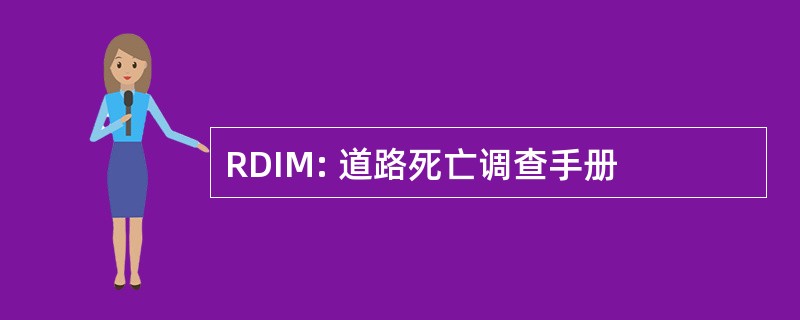 RDIM: 道路死亡调查手册